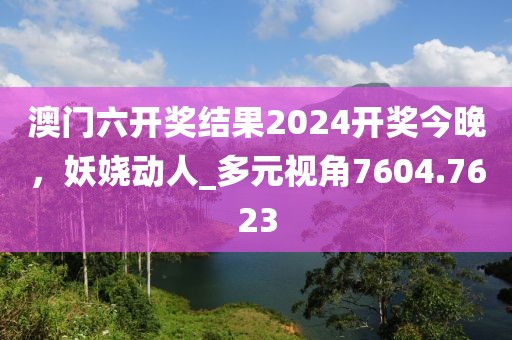 澳门六开奖结果2024开奖今晚，妖娆动人_多元视角7604.7623